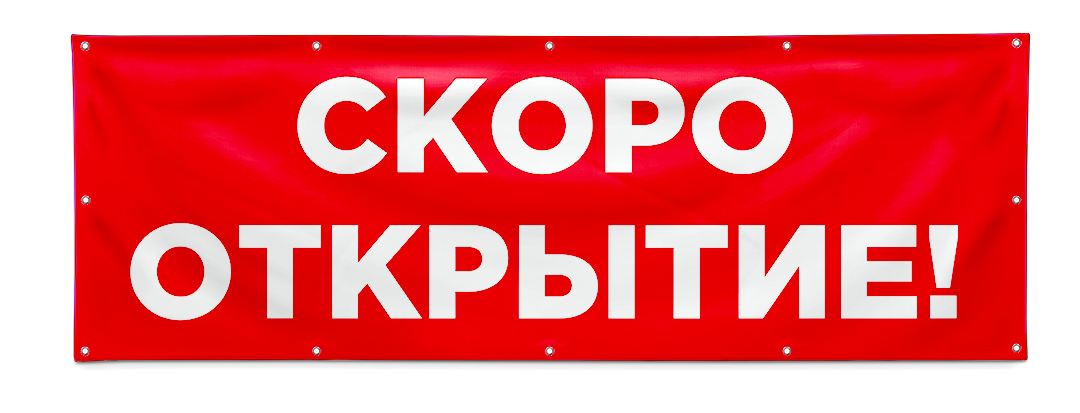 СКОРО
ОТКРЫТИЕ!